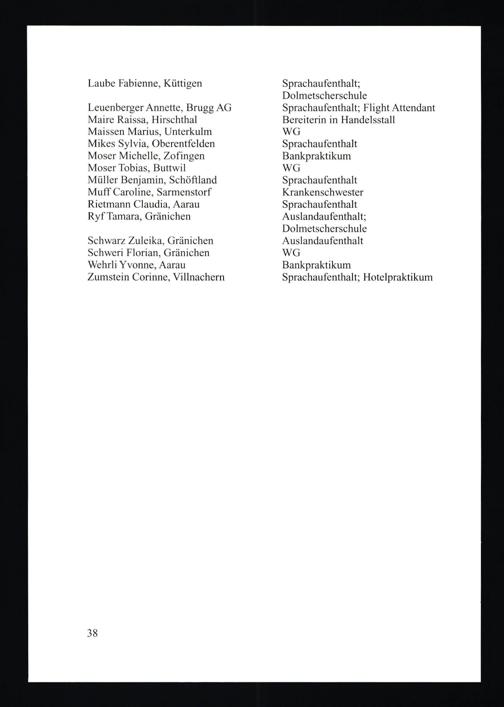 | | |
|---|---|
| Laube Fabienne, Küttigen | Sprachaufenthalt; Dolmetscherschule |
| Leuenberger Annette, Brugg AG | Sprachaufenthalt; Flight Attendant |
| Maire Raissa, Hirschthal | Bereiterin in Handelsstall |
| Maissen Marius, Unterkulm | WG |
| Mikes Sylvia, Oberentfelden | Sprachaufenthalt |
| Moser Michelle, Zofingen | Bankpraktikum |
| Moser Tobias, Buttwil | WG |
| Müller Benjamin, Schöftland | Sprachaufenthalt |
| Muff Caroline, Sarmenstorf | Krankenschwester |
| Rietmann Claudia, Aarau | Sprachaufenthalt |
| Ryf Tamara, Gränichen | Auslandaufenthalt; Dolmetscherschule |
| Schwarz Zuleika, Gränichen | Auslandaufenthalt |
| Schweri Florian, Gränichen | WG |
| Wehrli Yvonne, Aarau | Bankpraktikum |
| Zumstein Corinne, Villnachern | Sprachaufenthalt; Hotelpraktikum |

38